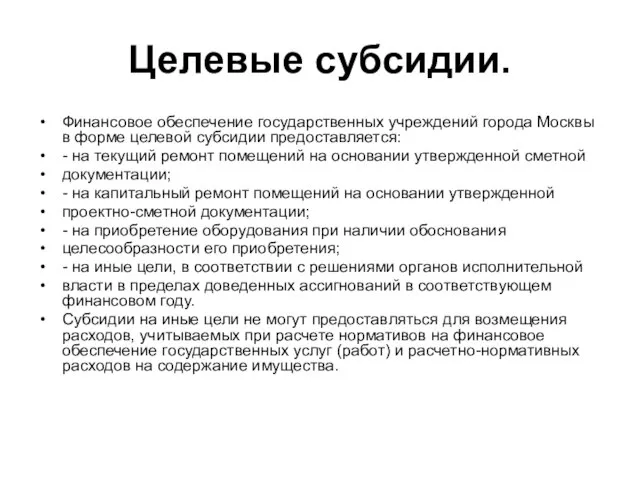 Целевые субсидии.

• Финансовое обеспечение государственных учреждений города Москвы в форме целевой субсидии предоставляется:
• - на текущий ремонт помещений на основании утвержденной сметной
• документации;
• - на капитальный ремонт помещений на основании утвержденной
• проектно-сметной документации;
• - на приобретение оборудования при наличии обоснования
• целесообразности его приобретения;
• - на иные цели, в соответствии с решениями органов исполнительной
• власти в пределах доведенных ассигнований в соответствующем финансовом году.
• Субсидии на иные цели не могут предоставляться для возмещения расходов, учитываемых при расчете нормативов на финансовое обеспечение государственных услуг (работ) и расчетно-нормативных расходов на содержание имущества.